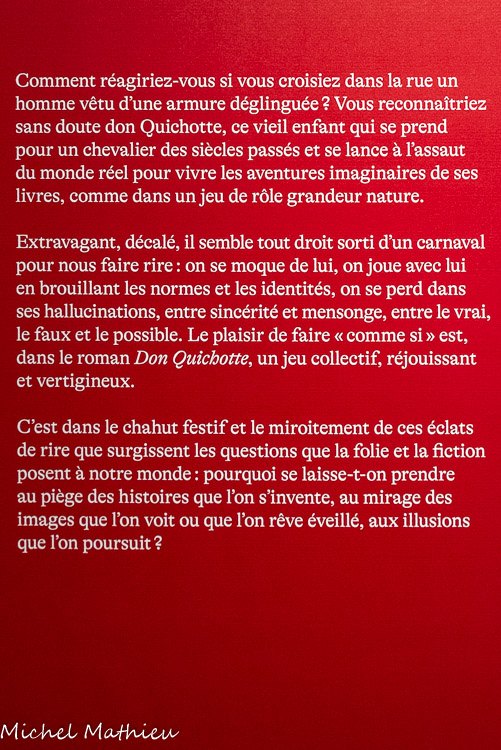 Comment réagiriez-vous si vous croisiez dans la rue un homme vêtu d'une armure déglinguée ? Vous reconnaîtriez sans doute don Quichotte, ce vieil enfant qui se prend pour un chevalier des siècles passés et se lance à l'assaut du monde réel pour vivre les aventures imaginaires de ses livres, comme dans un jeu de rôle grandeur nature.

Extravagant, décalé, il semble tout droit sorti d'un carnaval pour nous faire rire : on se moque de lui, on joue avec lui en brouillant les normes et les identités, on se perd dans ses hallucinations, entre sincérité et mensonge, entre le vrai, le faux et le possible. Le plaisir de faire « comme si » est, dans le roman Don Quichotte, un jeu collectif, réjouissant et vertigineux.

C'est dans le chahut festif et le miroitement de ces éclats de rire que surgissent les questions que la folie et la fiction posent à notre monde : pourquoi se laisse-t-on prendre au piège des histoires que l'on s'invente, au mirage des images que l'on voit ou que l'on rêve éveillé, aux illusions que l'on poursuit ?

Michel Mathieu